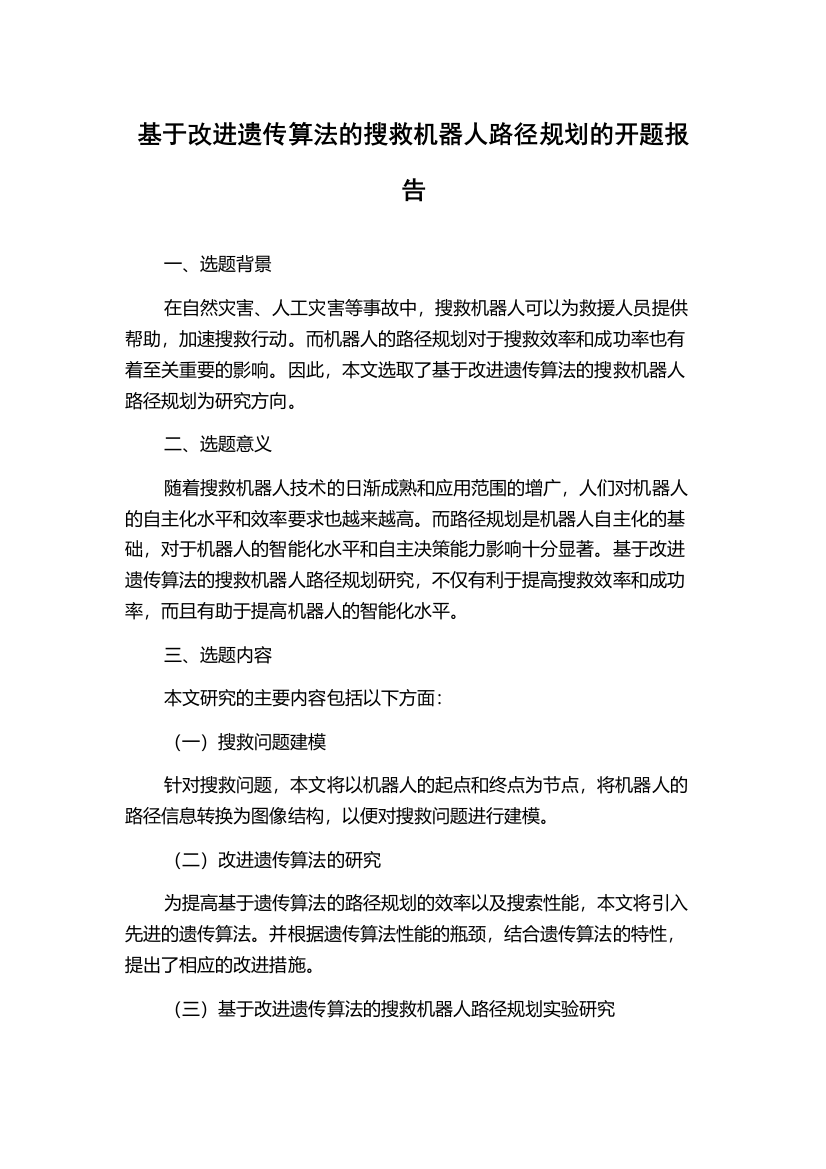 基于改进遗传算法的搜救机器人路径规划的开题报告

一、选题背景

在自然灾害、人工灾害等事故中，搜救机器人可以为救援人员提供帮助，加速搜救行动。而机器人的路径规划对于搜救效率和成功率也有着至关重要的影响。因此，本文选取了基于改进遗传算法的搜救机器人路径规划为研究方向。

二、选题意义

随着搜救机器人技术的日渐成熟和应用范围的增广，人们对机器人的自主化水平和效率要求也越来越高。而路径规划是机器人自主化的基础，对于机器人的智能化水平和自主决策能力影响十分显著。基于改进遗传算法的搜救机器人路径规划研究，不仅有利于提高搜救效率和成功率，而且有助于提高机器人的智能化水平。

三、选题内容

本文研究的主要内容包括以下方面：

（一）搜救问题建模

针对搜救问题，本文将以机器人的起点和终点为节点，将机器人的路径信息转换为图像结构，以便对搜救问题进行建模。

（二）改进遗传算法的研究

为提高基于遗传算法的路径规划的效率以及搜索性能，本文将引入先进的遗传算法。并根据遗传算法性能的瓶颈，结合遗传算法的特性，提出了相应的改进措施。

（三）基于改进遗传算法的搜救机器人路径规划实验研究